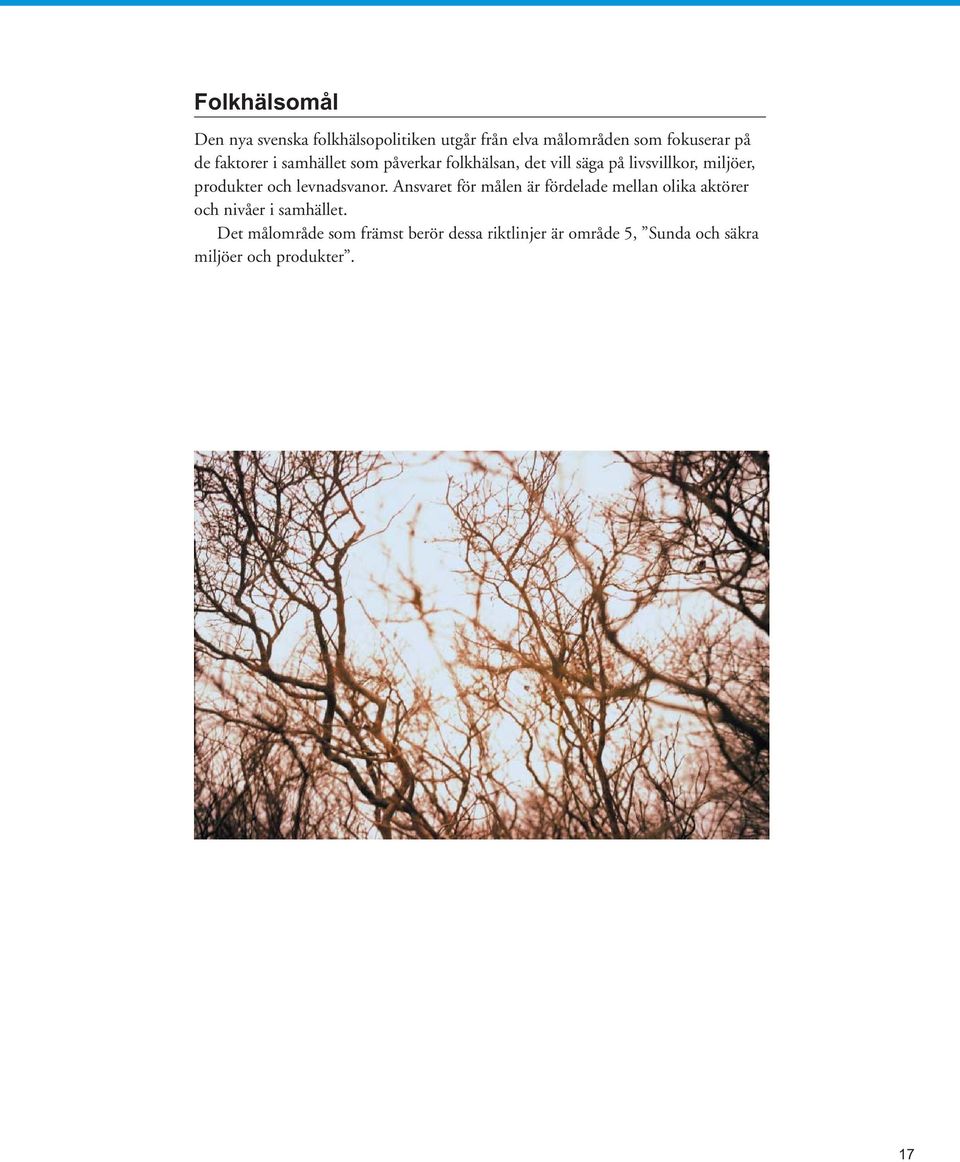 Folkhälsomål

Den nya svenska folkhälsopolitiken utgår från elva målområden som fokuserar på de faktorer i samhället som påverkar folkhälsan, det vill säga på livsvillkor, miljöer, produkter och levnadsvanor. Ansvaret för målen är fördelade mellan olika aktörer och nivåer i samhället.

Det målområde som främst berör dessa riktlinjer är område 5, ”Sunda och säkra miljöer och produkter”.

17